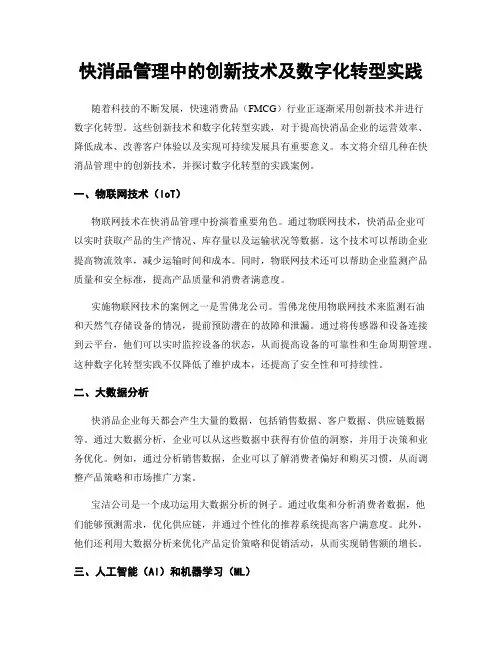 快消品管理中的创新技术及数字化转型实践

随着科技的不断发展，快速消费品（FMCG）行业正逐渐采用创新技术并进行数字化转型。这些创新技术和数字化转型实践，对于提高快消品企业的运营效率、降低成本、改善客户体验以及实现可持续发展具有重要意义。本文将介绍几种在快消品管理中的创新技术，并探讨数字化转型的实践案例。

一、物联网技术（IoT）

物联网技术在快消品管理中扮演着重要角色。通过物联网技术，快消品企业可以实时获取产品的生产情况、库存量以及运输状况等数据。这个技术可以帮助企业提高物流效率，减少运输时间和成本。同时，物联网技术还可以帮助企业监测产品质量和安全标准，提高产品质量和消费者满意度。

实施物联网技术的案例之一是雪佛龙公司。雪佛龙使用物联网技术来监测石油和天然气存储设备的情况，提前预防潜在的故障和泄漏。通过将传感器和设备连接到云平台，他们可以实时监控设备的状态，从而提高设备的可靠性和生命周期管理。这种数字化转型实践不仅降低了维护成本，还提高了安全性和可持续性。

二、大数据分析

快消品企业每天都会产生大量的数据，包括销售数据、客户数据、供应链数据等。通过大数据分析，企业可以从这些数据中获得有价值的洞察，并用于决策和业务优化。例如，通过分析销售数据，企业可以了解消费者偏好和购买习惯，从而调整产品策略和市场推广方案。

宝洁公司是一个成功运用大数据分析的例子。通过收集和分析消费者数据，他们能够预测需求，优化供应链，并通过个性化的推荐系统提高客户满意度。此外，他们还利用大数据分析来优化产品定价策略和促销活动，从而实现销售额的增长。

三、人工智能（AI）和机器学习（ML）